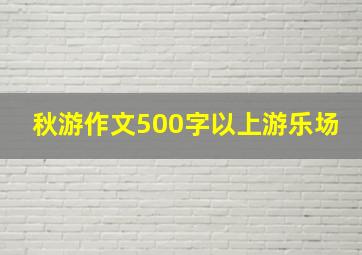 秋游作文500字以上游乐场